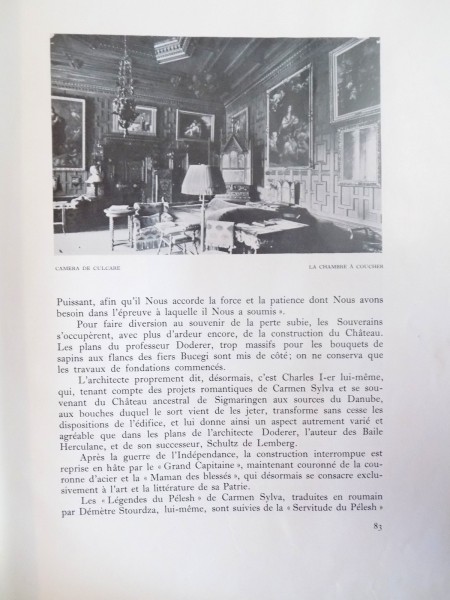 CAMERA DE CULCARE

LA CHAMBRE À COUCHER

Puissant, afin qu'il Nous accorde la force et la patience dont Nous avons besoin dans l'épreuve à laquelle il Nous a soumis ».

Pour faire diversion au souvenir de la perte subie, les Souverains s'occupèrent, avec plus d'ardeur encore, de la construction du Château. Les plans du professeur Doderer, trop massifs pour les bouquets de sapins aux flancs des fiers Bucegi sont mis de côté; on ne conserva que les travaux de fondations commencés.

L'architecte proprement dit, désormais, c'est Charles I-er lui-même, qui, tenant compte des projets romantiques de Carmen Sylva et se souvenant du Château ancestral de Sigmaringen aux sources du Danube, aux bouches duquel le sort vient de les jeter, transforme sans cesse les dispositions de l'édifice, et lui donne ainsi un aspect autrement varié et agréable que dans les plans de l'architecte Doderer, l'auteur des Baile Herculane, et de son successeur, Schultz de Lemberg.

Après la guerre de l'Indépendance, la construction interrompue est reprise en hâte par le « Grand Capitaine », maintenant couronné de la couronne d'acier et la « Maman des blessés », qui désormais se consacre exclusivement à l'art et la littérature de sa Patrie.

Les « Légendes du Pélesh » de Carmen Sylva, traduites en roumain par Démètre Stourdza, lui-même, sont suivies de la « Servitude du Pélesh »

83